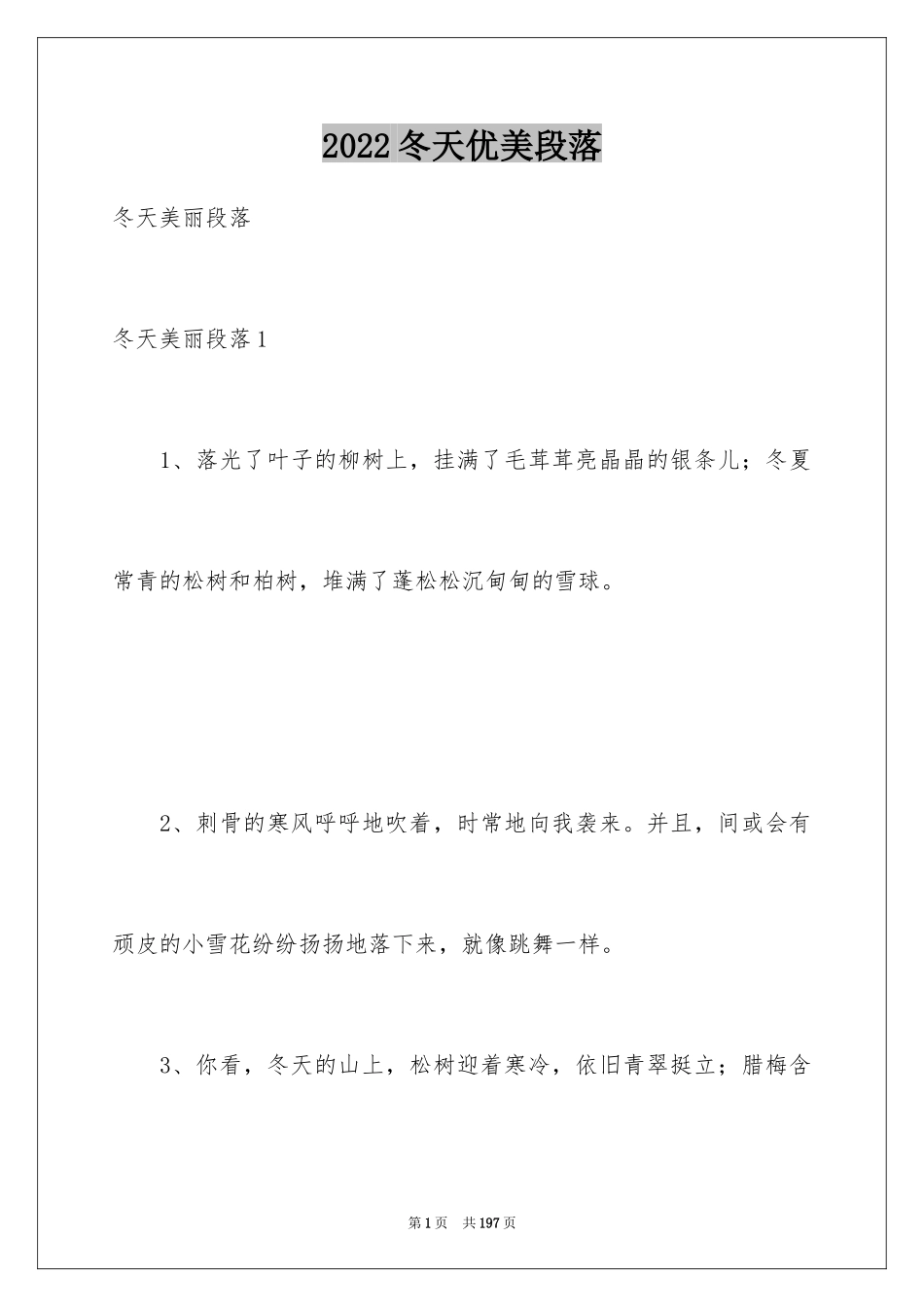 2022冬天优美段落

冬天美丽段落

冬天美丽段落1

1、落光了叶子的柳树上，挂满了毛茸茸亮晶晶的银条儿；冬夏常青的松树和柏树，堆满了蓬松松沉甸甸的雪球。

2、刺骨的寒风呼呼地吹着，时常地向我袭来。并且，间或会有顽皮的小雪花纷纷扬扬地落下来，就像跳舞一样。

3、你看，冬天的山上，松树迎着寒冷，依旧青翠挺立；腊梅含

第1页　共197页